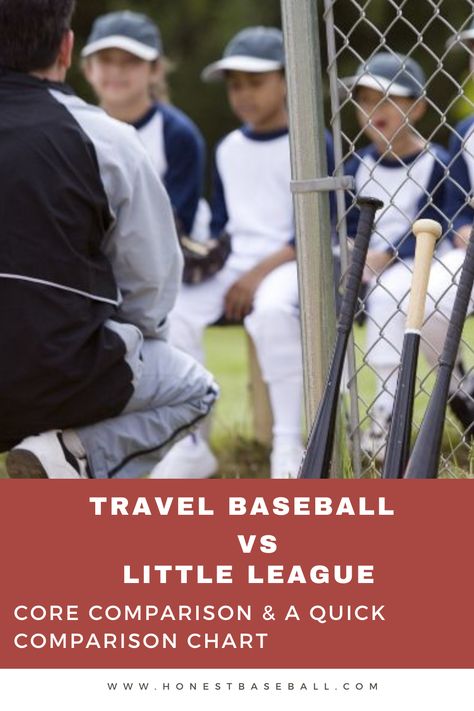 TRAVEL BASEBALL
VS
LITTLE LEAGUE

CORE COMPARISON & A QUICK COMPARISON CHART

WWW.HONESTBASEBALL.COM